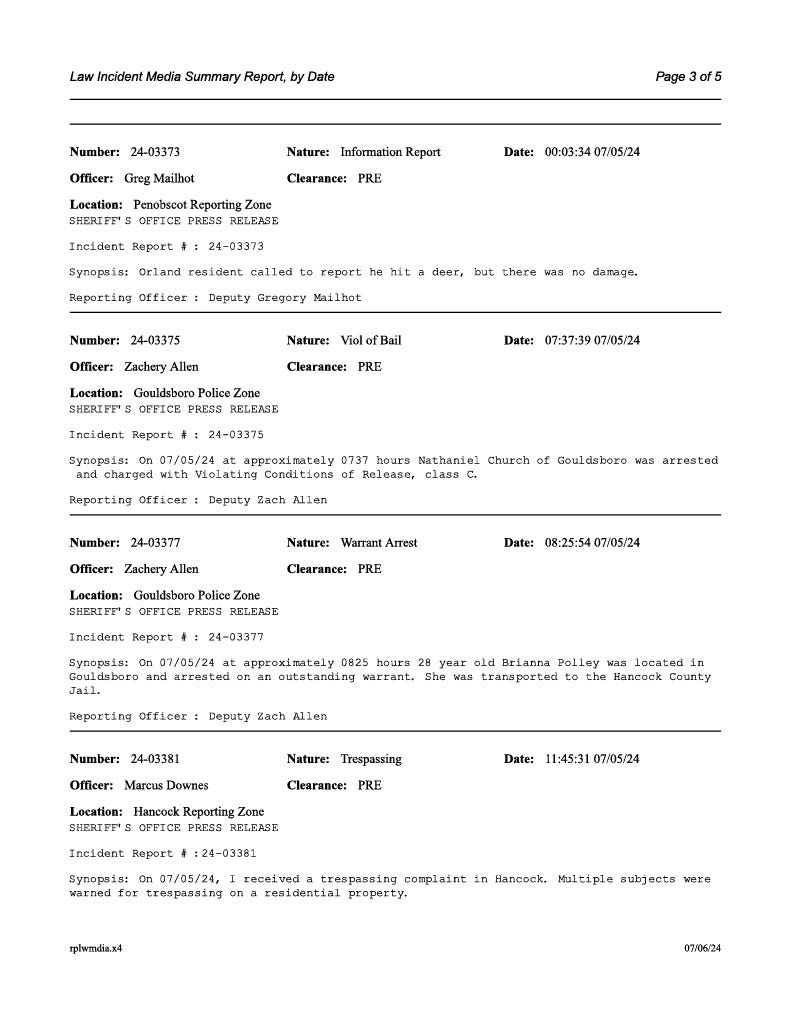 Law Incident Media Summary Report, by Date

Page 3 of 5

Number: 24-03373 Nature: Information Report Date: 00:03:34 07/05/24

Officer: Greg Mailhot Clearance: PRE

Location: Penobscot Reporting Zone
SHERIFF'S OFFICE PRESS RELEASE

Incident Report # : 24-03373

Synopsis: Orland resident called to report he hit a deer, but there was no damage.

Reporting Officer : Deputy Gregory Mailhot

Number: 24-03375 Nature: Viol of Bail Date: 07:37:39 07/05/24

Officer: Zachery Allen Clearance: PRE

Location: Gouldsboro Police Zone
SHERIFF'S OFFICE PRESS RELEASE

Incident Report # : 24-03375

Synopsis: On 07/05/24 at approximately 0737 hours Nathaniel Church of Gouldsboro was arrested and charged with Violating Conditions of Release, class C.

Reporting Officer : Deputy Zach Allen

Number: 24-03377 Nature: Warrant Arrest Date: 08:25:54 07/05/24

Officer: Zachery Allen Clearance: PRE

Location: Gouldsboro Police Zone
SHERIFF'S OFFICE PRESS RELEASE

Incident Report # : 24-03377

Synopsis: On 07/05/24 at approximately 0825 hours 28 year old Brianna Polley was located in Gouldsboro and arrested on an outstanding warrant. She was transported to the Hancock County Jail.

Reporting Officer : Deputy Zach Allen

Number: 24-03381 Nature: Trespassing Date: 11:45:31 07/05/24

Officer: Marcus Downes Clearance: PRE

Location: Hancock Reporting Zone
SHERIFF'S OFFICE PRESS RELEASE

Incident Report # :24-03381

Synopsis: On 07/05/24, I received a trespassing complaint in Hancock. Multiple subjects were warned for trespassing on a residential property.

rplwmdia.x4

07/06/24